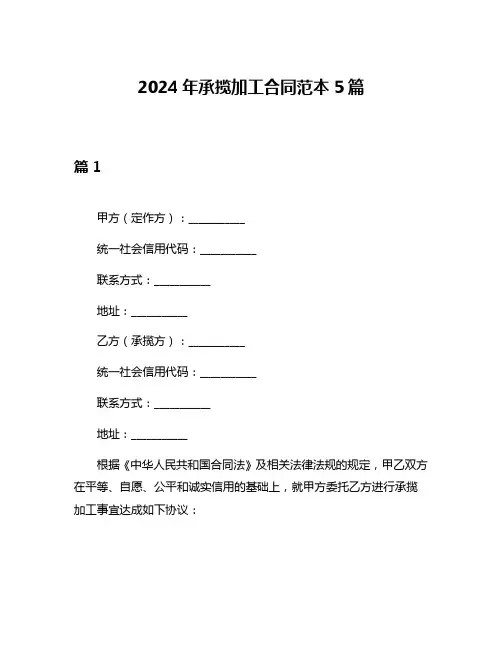 2024年承揽加工合同范本5篇

篇1

甲方（定作方）：__________

统一社会信用代码：__________

联系方式：__________

地址：__________

乙方（承揽方）：__________

统一社会信用代码：__________

联系方式：__________

地址：__________

根据《中华人民共和国合同法》及相关法律法规的规定，甲乙双方在平等、自愿、公平和诚实信用的基础上，就甲方委托乙方进行承揽加工事宜达成如下协议：